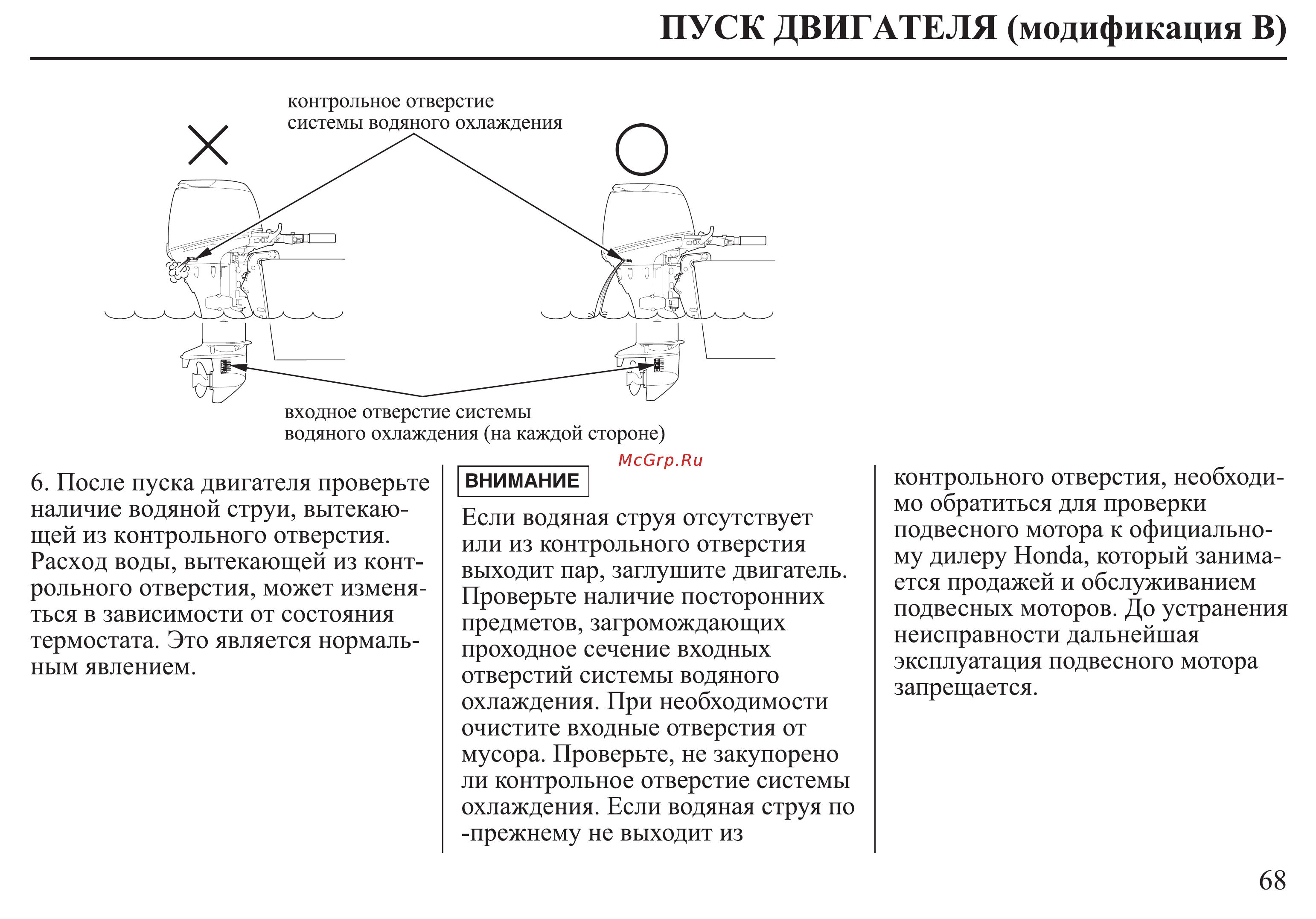 ПУСК ДВИГАТЕЛЯ (модификация В)

контрольное отверстие системы водяного охлаждения

входное отверстие системы водяного охлаждения (на каждой стороне)

McGrp.Ru

6. После пуска двигателя проверьте наличие водяной струи, вытекающей из контрольного отверстия. Расход воды, вытекающей из контрольного отверстия, может изменяться в зависимости от состояния термостата. Это является нормальным явлением.

ВНИМАНИЕ

Если водяная струя отсутствует или из контрольного отверстия выходит пар, заглушите двигатель. Проверьте наличие посторонних предметов, загромождающих проходное сечение входных отверстий системы водяного охлаждения. При необходимости очистите входные отверстия от мусора. Проверьте, не закупорено ли контрольное отверстие системы охлаждения. Если водяная струя по -прежнему не выходит из контрольного отверстия, необходимо обратиться для проверки подвесного мотора к официальному дилеру Honda, который занимается продажей и обслуживанием подвесных моторов. До устранения неисправности дальнейшая эксплуатация подвесного мотора запрещается.

68